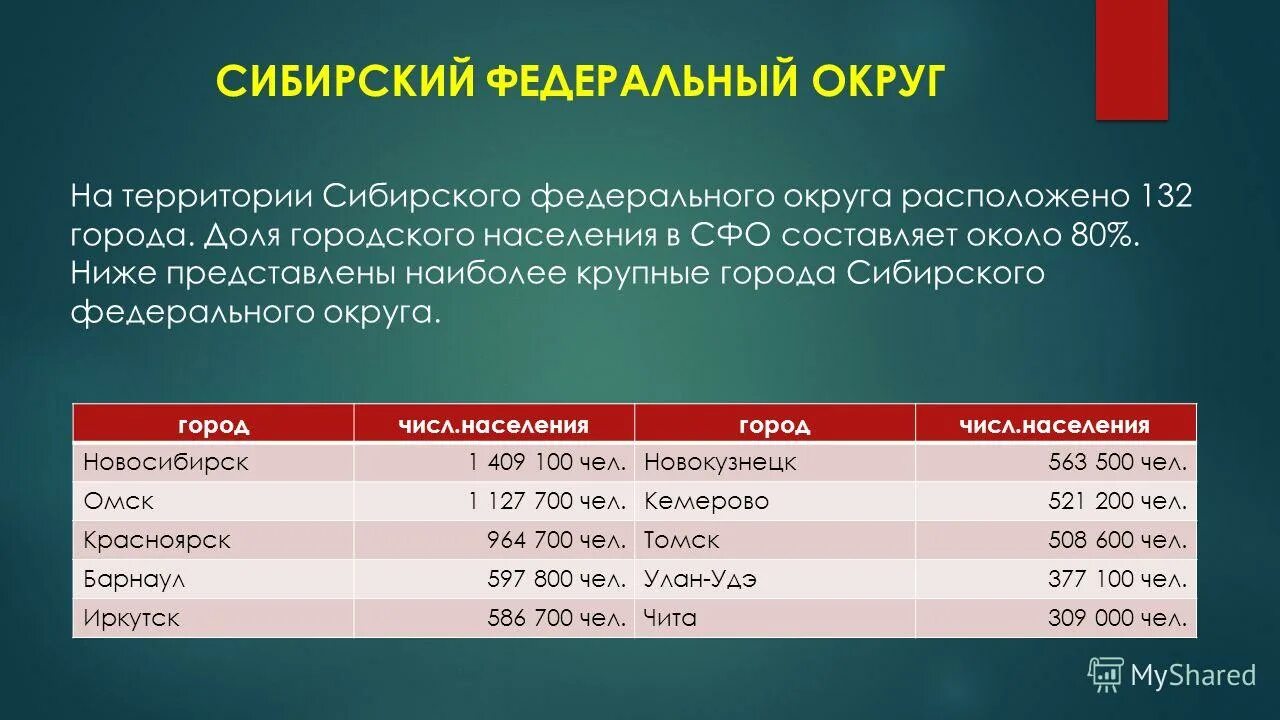 СИБИРСКИЙ ФЕДЕРАЛЬНЫЙ ОКРУГ

На территории Сибирского федерального округа расположено 132 города. Доля городского населения в СФО составляет около 80%. Ниже представлены наиболее крупные города Сибирского федерального округа.

| город | числ.населения | город | числ.населения |
|---|---|---|---|
| Новосибирск | 1 409 100 чел. | Новокузнецк | 563 500 чел. |
| Омск | 1 127 700 чел. | Кемерово | 521 200 чел. |
| Красноярск | 964 700 чел. | Томск | 508 600 чел. |
| Барнаул | 597 800 чел. | Улан-Удэ | 377 100 чел. |
| Иркутск | 586 700 чел. | Чита | 309 000 чел. |

MyShared